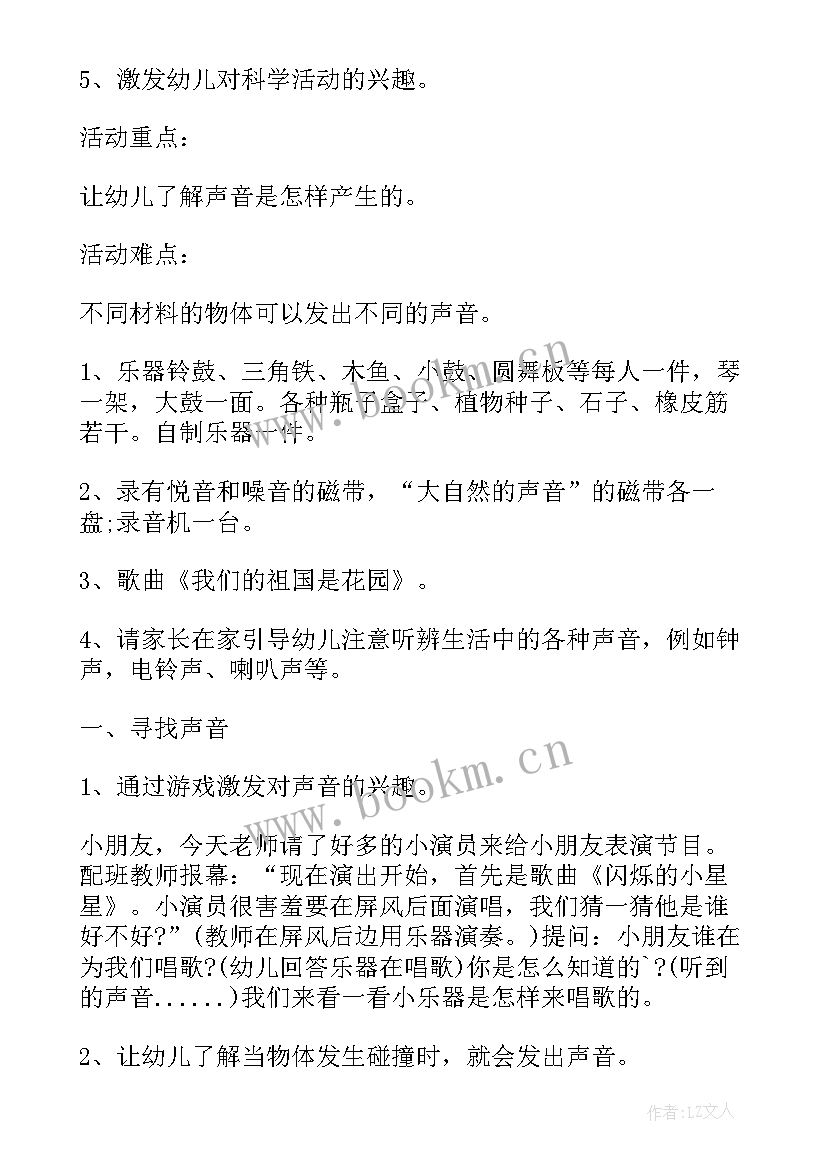 5、激发幼儿对科学活动的兴趣。

活动重点：

让幼儿了解声音是怎样产生的。

活动难点：

不同材料的物体可以发出不同的声音。

1、乐器铃鼓、三角铁、木鱼、小鼓、圆舞板等每人一件，琴一架，大鼓一面。各种瓶子盒子、植物种子、石子、橡皮筋若干。自制乐器一件。

2、录有悦音和噪音的磁带，“大自然的声音”的磁带各一盘;录音机一台。

3、歌曲《我们的祖国是花园》。

4、请家长在家引导幼儿注意听辨生活中的各种声音，例如钟声，电铃声、喇叭声等。

一、寻找声音

1、通过游戏激发对声音的兴趣。

小朋友，今天老师请了好多的小演员来给小朋友表演节目。配班教师报幕：“现在演出开始，首先是歌曲《闪烁的小星星》。小演员很害羞要在屏风后面演唱，我们猜一猜他是谁好不好?”(教师在屏风后边用乐器演奏。)提问：小朋友谁在为我们唱歌?(幼儿回答乐器在唱歌)你是怎么知道的`?(听到的声音......)我们来看一看小乐器是怎样来唱歌的。

2、让幼儿了解当物体发生碰撞时，就会发出声音。

www.bookm.cn

www.bookm.cn

作者:LZ文人